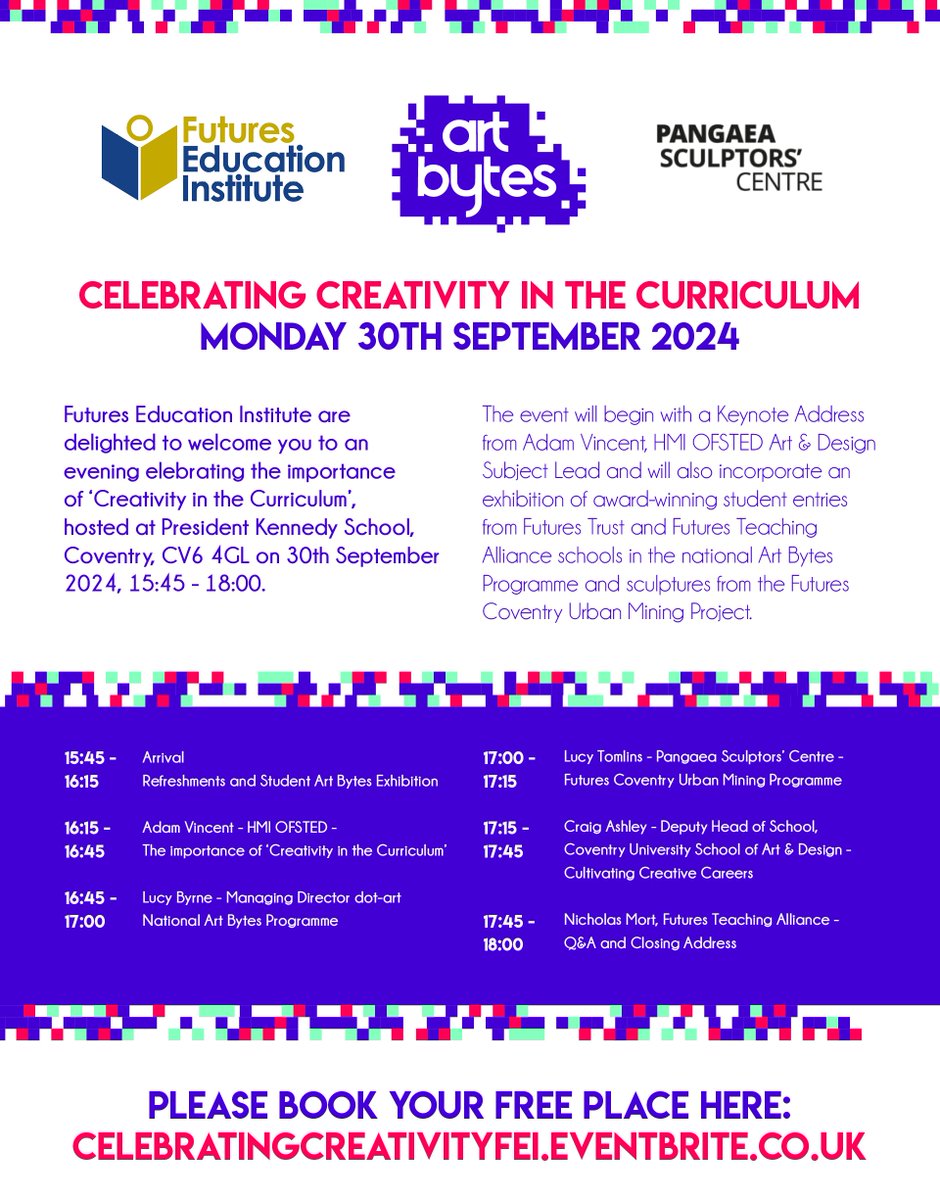 Futures Education Institute

art bytes

PANGAEA SCULPTORS' CENTRE

CELEBRATING CREATIVITY IN THE CURRICULUM
MONDAY 30TH SEPTEMBER 2024

Futures Education Institute are delighted to welcome you to an evening elebrating the importance of 'Creativity in the Curriculum', hosted at President Kennedy School, Coventry, CV6 4GL on 30th September 2024, 15:45 - 18:00.

The event will begin with a Keynote Address from Adam Vincent, HMI OFSTED Art & Design Subject Lead and will also incorporate an exhibition of award-winning student entries from Futures Trust and Futures Teaching Alliance schools in the national Art Bytes Programme and sculptures from the Futures Coventry Urban Mining Project.

15:45 - 16:15 Arrival
Refreshments and Student Art Bytes Exhibition

16:15 - 16:45 Adam Vincent - HMI OFSTED - The importance of 'Creativity in the Curriculum'

16:45 - 17:00 Lucy Byrne - Managing Director dot-art
National Art Bytes Programme

17:00 - 17:15 Lucy Tomlins - Pangaea Sculptors' Centre - Futures Coventry Urban Mining Programme

17:15 - 17:45 Craig Ashley - Deputy Head of School, Coventry University School of Art & Design - Cultivating Creative Careers

17:45 - 18:00 Nicholas Mort, Futures Teaching Alliance - Q&A and Closing Address

PLEASE BOOK YOUR FREE PLACE HERE:
CELEBRATINGCREATIVITYFEI.EVENTBRITE.CO.UK